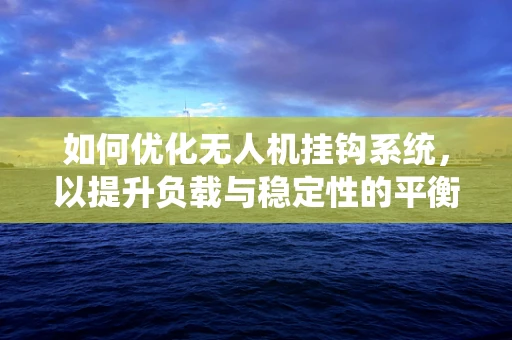 如何优化无人机挂钩系统，以提升负载与稳定性的平衡